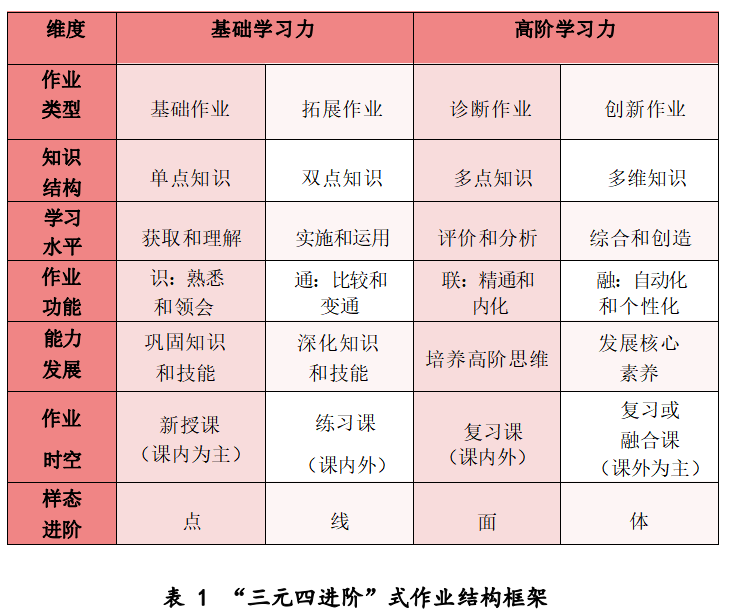 | 维度 | 基础学习力 | | 高阶学习力 | |
|---|---|---|---|---|
| 作业类型 | 基础作业 | 拓展作业 | 诊断作业 | 创新作业 |
| 知识结构 | 单点知识 | 双点知识 | 多点知识 | 多维知识 |
| 学习水平 | 获取和理解 | 实施和运用 | 评价和分析 | 综合和创造 |
| 作业功能 | 识：熟悉和领会 | 通：比较和变通 | 联：精通和内化 | 融：自动化和个性化 |
| 能力发展 | 巩固知识和技能 | 深化知识和技能 | 培养高阶思维 | 发展核心素养 |
| 作业时空 | 新授课（课内为主） | 练习课（课内外） | 复习课（课内外） | 复习或融合课（课外为主） |
| 样态进阶 | 点 | 线 | 面 | 体 |

表 1 “三元四进阶”式作业结构框架